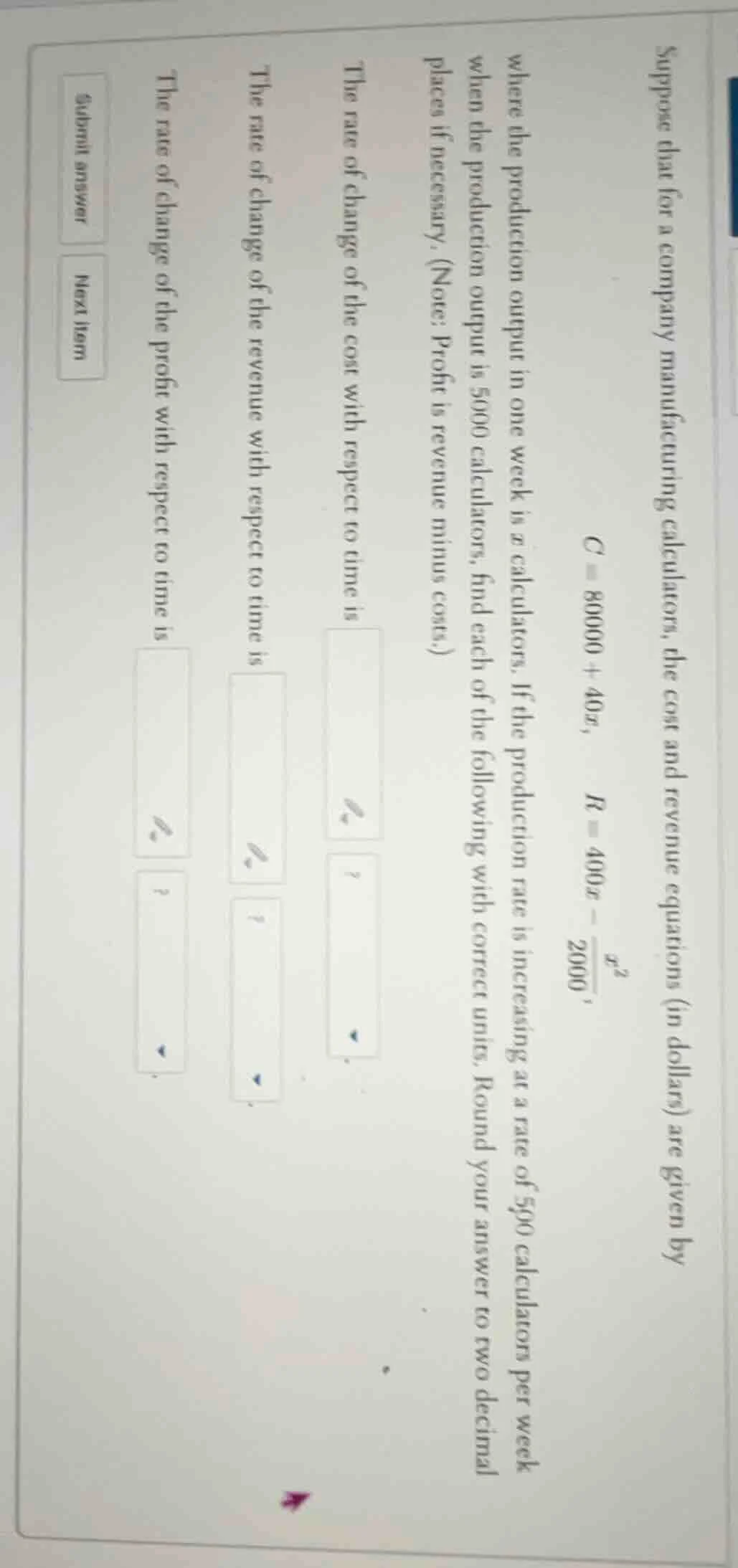 Suppose that for a company manufacturing calculators, the cost and revenue equations (in dollars) are given by

$C = 80000 + 40x, \quad R = 400x - \frac{x^2}{2000},$

where the production output in one week is $x$ calculators. If the production rate is increasing at a rate of 500 calculators per week when the production output is 5000 calculators, find each of the following with correct units. Round your answer to two decimal places if necessary. (Note: Profit is revenue minus costs.)

The rate of change of the cost with respect to time is ? .

The rate of change of the revenue with respect to time is ? .

The rate of change of the profit with respect to time is ? .

Submit answer

Next item